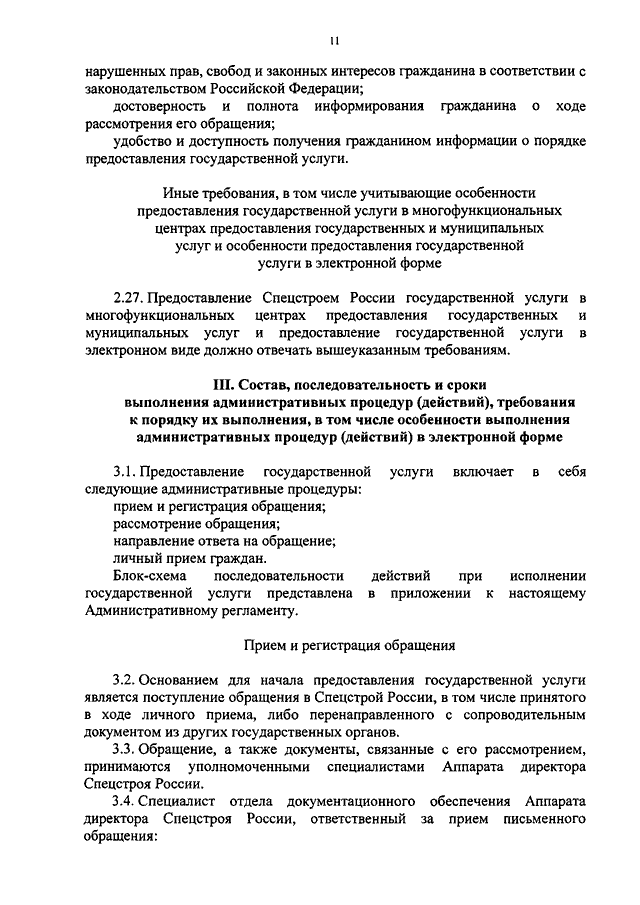 11

нарушенных прав, свобод и законных интересов гражданина в соответствии с законодательством Российской Федерации;

достоверность и полнота информирования гражданина о ходе рассмотрения его обращения;

удобство и доступность получения гражданином информации о порядке предоставления государственной услуги.

Иные требования, в том числе учитывающие особенности предоставления государственной услуги в многофункциональных центрах предоставления государственных и муниципальных услуг и особенности предоставления государственной услуги в электронной форме

2.27. Предоставление Спецстроем России государственной услуги в многофункциональных центрах предоставления государственных и муниципальных услуг и предоставление государственной услуги в электронном виде должно отвечать вышеуказанным требованиям.

III. Состав, последовательность и сроки выполнения административных процедур (действий), требования к порядку их выполнения, в том числе особенности выполнения административных процедур (действий) в электронной форме

3.1. Предоставление государственной услуги включает в себя следующие административные процедуры:

прием и регистрация обращения;

рассмотрение обращения;

направление ответа на обращение;

личный прием граждан.

Блок-схема последовательности действий при исполнении государственной услуги представлена в приложении к настоящему Административному регламенту.

Прием и регистрация обращения

3.2. Основанием для начала предоставления государственной услуги является поступление обращения в Спецстрой России, в том числе принятого в ходе личного приема, либо перенаправленного с сопроводительным документом из других государственных органов.

3.3. Обращение, а также документы, связанные с его рассмотрением, принимаются уполномоченными специалистами Аппарата директора Спецстроя России.

3.4. Специалист отдела документационного обеспечения Аппарата директора Спецстроя России, ответственный за прием письменного обращения: